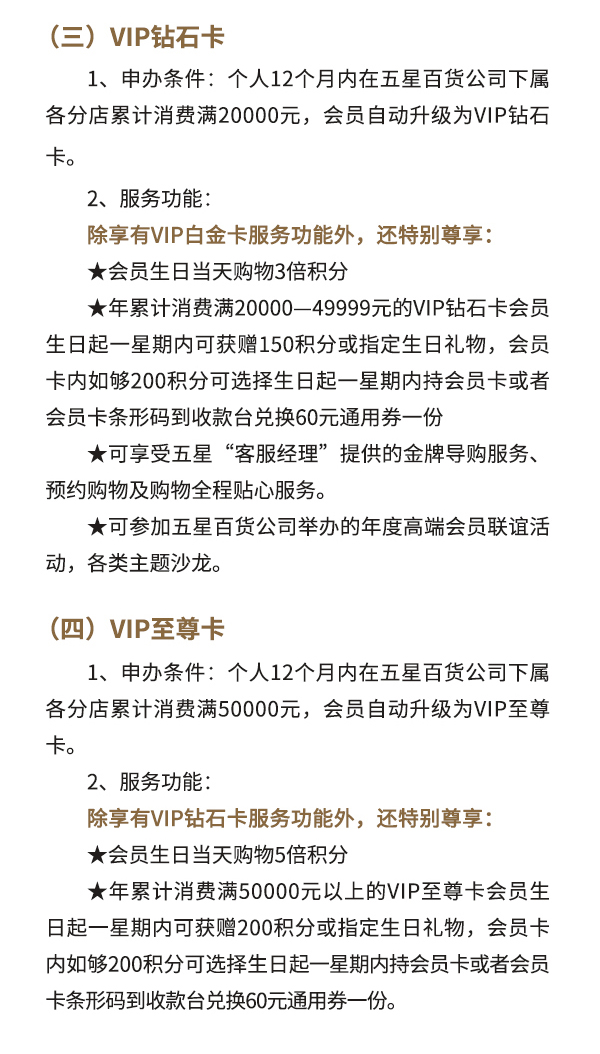 （三）VIP钻石卡

1、申办条件：个人12个月内在五星百货公司下属各分店累计消费满20000元，会员自动升级为VIP钻石卡。

2、服务功能：

除享有VIP白金卡服务功能外，还特别尊享：

★会员生日当天购物3倍积分

★年累计消费满20000—49999元的VIP钻石卡会员生日起一星期内可获赠150积分或指定生日礼物，会员卡内如够200积分可选择生日起一星期内持会员卡或者会员卡条形码到收款台兑换60元通用券一份

★可享受五星“客服经理”提供的金牌导购服务、预约购物及购物全程贴心服务。

★可参加五星百货公司举办的年度高端会员联谊活动，各类主题沙龙。

（四）VIP至尊卡

1、申办条件：个人12个月内在五星百货公司下属各分店累计消费满50000元，会员自动升级为VIP至尊卡。

2、服务功能：

除享有VIP钻石卡服务功能外，还特别尊享：

★会员生日当天购物5倍积分

★年累计消费满50000元以上的VIP至尊卡会员生日起一星期内可获赠200积分或指定生日礼物，会员卡内如够200积分可选择生日起一星期内持会员卡或者会员卡条形码到收款台兑换60元通用券一份。